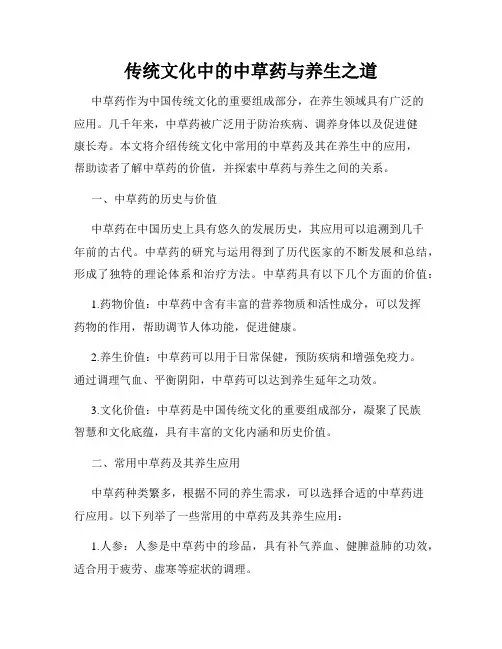 传统文化中的中草药与养生之道

中草药作为中国传统文化的重要组成部分，在养生领域具有广泛的应用。几千年来，中草药被广泛用于防治疾病、调养身体以及促进健康长寿。本文将介绍传统文化中常用的中草药及其在养生中的应用，帮助读者了解中草药的价值，并探索中草药与养生之间的关系。

一、中草药的历史与价值

中草药在中国历史上具有悠久的发展历史，其应用可以追溯到几千年前的古代。中草药的研究与运用得到了历代医家的不断发展和总结，形成了独特的理论体系和治疗方法。中草药具有以下几个方面的价值：

1.药物价值：中草药中含有丰富的营养物质和活性成分，可以发挥药物的作用，帮助调节人体功能，促进健康。

2.养生价值：中草药可以用于日常保健，预防疾病和增强免疫力。通过调理气血、平衡阴阳，中草药可以达到养生延年之功效。

3.文化价值：中草药是中国传统文化的重要组成部分，凝聚了民族智慧和文化底蕴，具有丰富的文化内涵和历史价值。

二、常用中草药及其养生应用

中草药种类繁多，根据不同的养生需求，可以选择合适的中草药进行应用。以下列举了一些常用的中草药及其养生应用：

1.人参：人参是中草药中的珍品，具有补气养血、健脾益肺的功效，适合用于疲劳、虚寒等症状的调理。